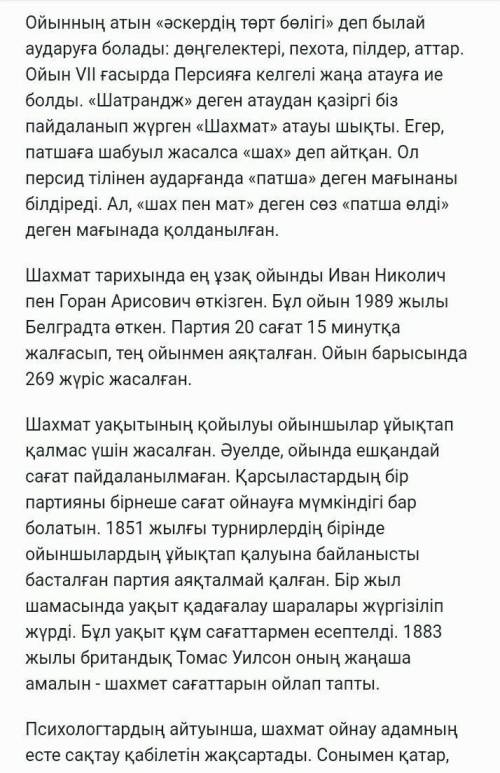 Ойынның атын «әскердің төрт бөлігі» деп былай аударуға болады: дөңгелектері, пехота, пілдер, аттар. Ойын VII ғасырда Персияға келгелі жаңа атауға ие болды. «Шатрандж» деген атаудан қазіргі біз пайдаланып жүрген «Шахмат» атауы шықты. Егер, патшаға шабуыл жасалса «шах» деп айтқан. Ол персид тілінен аударғанда «патша» деген мағынаны білдіреді. Ал, «шах пен мат» деген сөз «патша өлді» деген мағынада қолданылған.

Шахмат тарихында ең ұзақ ойынды Иван Николич пен Горан Арисович өткізген. Бұл ойын 1989 жылы Белградта өткен. Партия 20 сағат 15 минутқа жалғасып, тең ойынмен аяқталған. Ойын барысында 269 жүріс жасалған.

Шахмат уақытының қойылуы ойыншылар ұйықтап қалмас үшін жасалған. Әуелде, ойында ешқандай сағат пайдаланылмаған. Қарсыластардың бір партияны бірнеше сағат ойнауға мүмкіндігі бар болатын. 1851 жылғы турнирлердің бірінде ойыншылардың ұйықтап қалуына байланысты басталған партия аяқталмай қалған. Бір жыл шамасында уақыт қадағалау шаралары жүргізіліп жүрді. Бұл уақыт құм сағаттармен есептелді. 1883 жылы британдық Томас Уилсон оның жаңаша амалын - шахмет сағаттарын ойлап тапты.

Психологтардың айтуынша, шахмат ойнау адамның есте сақтау қабілетін жақсартады. Сонымен қатар,